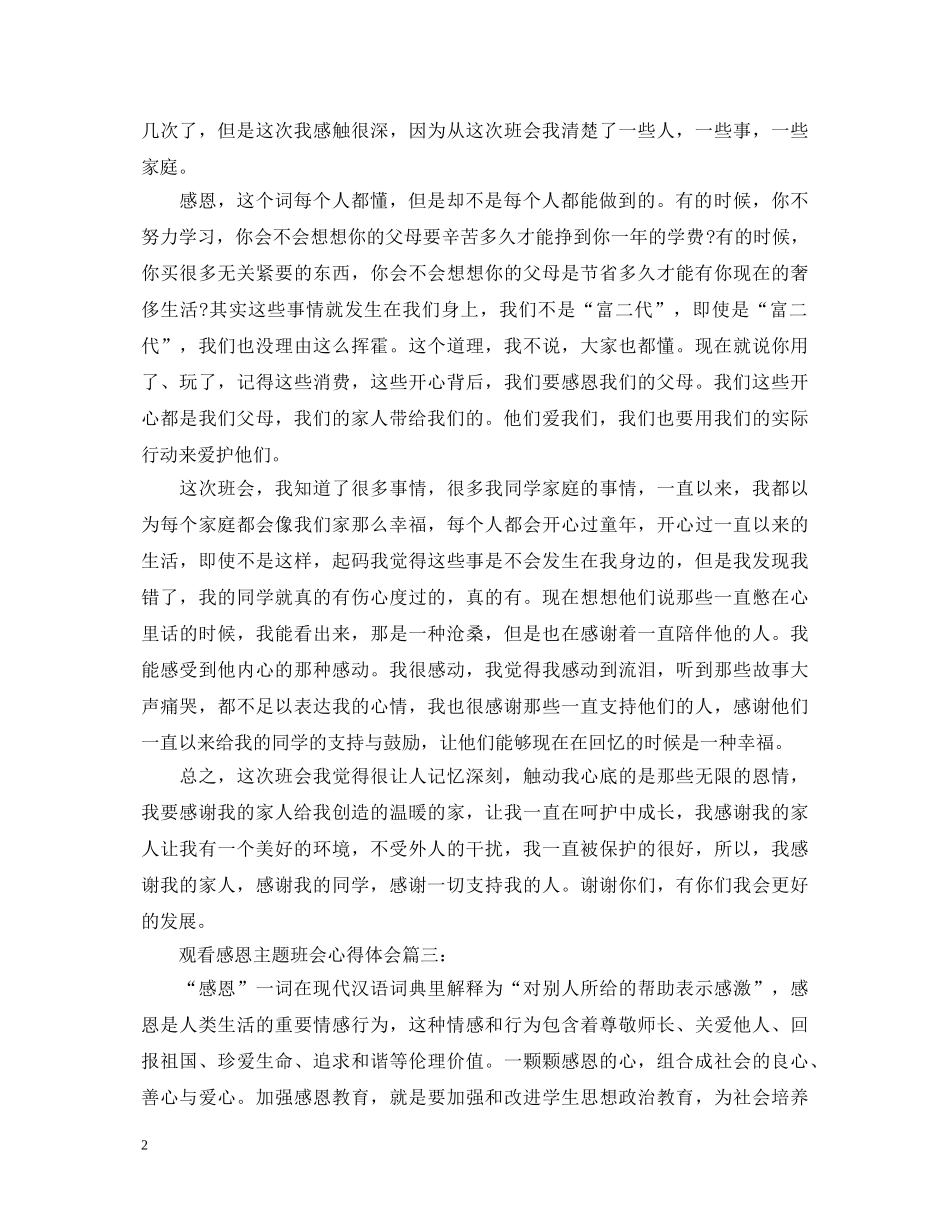 几次了，但是这次我感触很深，因为从这次班会我清楚了一些人，一些事，一些家庭。

感恩，这个词每个人都懂，但是却不是每个人都能做到的。有的时候，你不努力学习，你会不会想想你的父母要辛苦多久才能挣到你一年的学费?有的时候，你买很多无关紧要的东西，你会不会想想你的父母是节省多久才能有你现在的奢侈生活?其实这些事情就发生在我们身上，我们不是“富二代”，即使是“富二代”，我们也没理由这么挥霍。这个道理，我不说，大家也都懂。现在就说你用了、玩了，记得这些消费，这些开心背后，我们要感恩我们的父母。我们这些开心都是我们父母，我们的家人带给我们的。他们爱我们，我们也要用我们的实际行动来爱护他们。

这次班会，我知道了很多事情，很多我同学家庭的事情，一直以来，我都以为每个家庭都会像我们家那么幸福，每个人都会开心过童年，开心过一直以来的生活，即使不是这样，起码我觉得这些事是不会发生在我身边的，但是我发现我错了，我的同学就真的有伤心度过的，真的有。现在想想他们说那些一直憋在心里话的时候，我能看出来，那是一种沧桑，但是也在感谢着一直陪伴他的人。我能感受到他内心的那种感动。我很感动，我觉得我感动到流泪，听到那些故事大声痛哭，都不足以表达我的心情，我也很感谢那些一直支持他们的人，感谢他们一直以来给我的同学的支持与鼓励，让他们能够现在在回忆的时候是一种幸福。

总之，这次班会我觉得很让人记忆深刻，触动我心底的是那些无限的恩情，我要感谢我的家人给我创造的温暖的家，让我一直在呵护中成长，我感谢我的家人让我有一个美好的环境，不受外人的干扰，我一直被保护的很好，所以，我感谢我的家人，感谢我的同学，感谢一切支持我的人。谢谢你们，有你们我会更好的发展。

观看感恩主题班会心得体会篇三：

“感恩”一词在现代汉语词典里解释为“对别人所给的帮助表示感激”，感恩是人类生活的重要情感行为，这种情感和行为包含着尊敬师长、关爱他人、回报祖国、珍爱生命、追求和谐等伦理价值。一颗颗感恩的心，组合成社会的良心、善心与爱心。加强感恩教育，就是要加强和改进学生思想政治教育，为社会培养

2